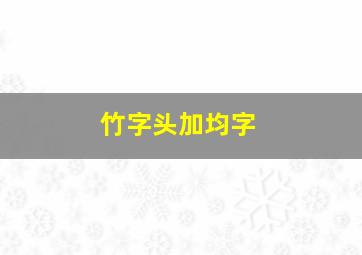 竹字头加均字